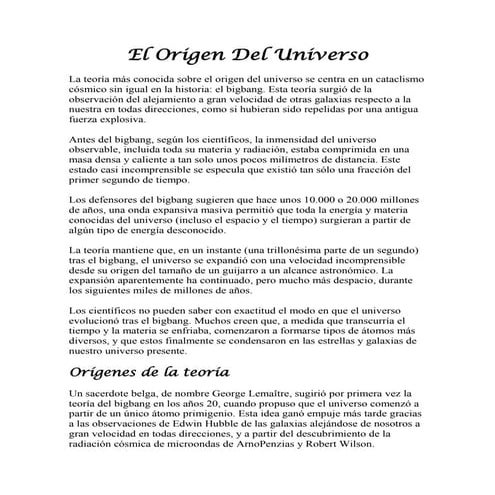 El Origen Del Universo

La teoría más conocida sobre el origen del universo se centra en un cataclismo cósmico sin igual en la historia: el bigbang. Esta teoría surgió de la observación del alejamiento a gran velocidad de otras galaxias respecto a la nuestra en todas direcciones, como si hubieran sido repelidas por una antigua fuerza explosiva.

Antes del bigbang, según los científicos, la inmensidad del universo observable, incluida toda su materia y radiación, estaba comprimida en una masa densa y caliente a tan solo unos pocos milímetros de distancia. Este estado casi incomprensible se especula que existió tan sólo una fracción del primer segundo de tiempo.

Los defensores del bigbang sugieren que hace unos 10.000 o 20.000 millones de años, una onda expansiva masiva permitió que toda la energía y materia conocidas del universo (incluso el espacio y el tiempo) surgieran a partir de algún tipo de energía desconocido.

La teoría mantiene que, en un instante (una trillonésima parte de un segundo) tras el bigbang, el universo se expandió con una velocidad incomprensible desde su origen del tamaño de un guijarro a un alcance astronómico. La expansión aparentemente ha continuado, pero mucho más despacio, durante los siguientes miles de millones de años.

Los científicos no pueden saber con exactitud el modo en que el universo evolucionó tras el bigbang. Muchos creen que, a medida que transcurría el tiempo y la materia se enfriaba, comenzaron a formarse tipos de átomos más diversos, y que estos finalmente se condensaron en las estrellas y galaxias de nuestro universo presente.

Orígenes de la teoría

Un sacerdote belga, de nombre George Lemaître, sugirió por primera vez la teoría del bigbang en los años 20, cuando propuso que el universo comenzó a partir de un único átomo primigenio. Esta idea ganó empuje más tarde gracias a las observaciones de Edwin Hubble de las galaxias alejándose de nosotros a gran velocidad en todas direcciones, y a partir del descubrimiento de la radiación cósmica de microondas de ArnoPenzias y Robert Wilson.